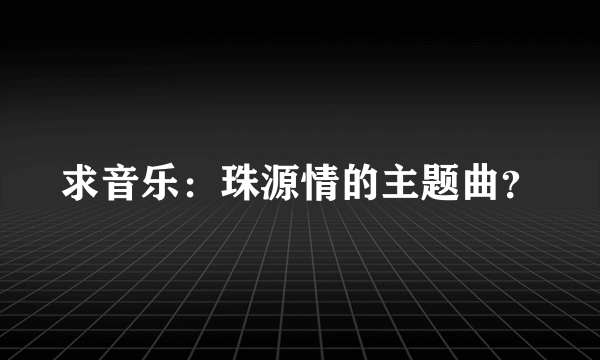 求音乐：珠源情的主题曲?